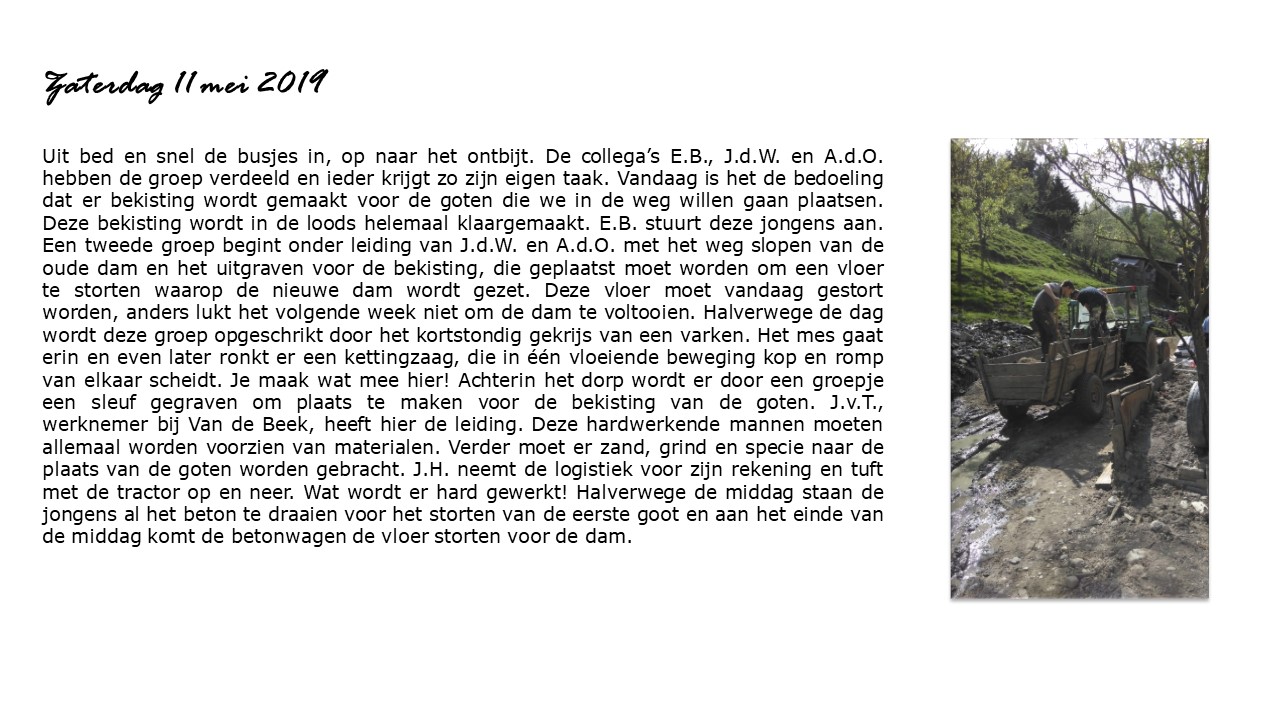 Zaterdag 11 mei 2019

Uit bed en snel de busjes in, op naar het ontbijt. De collega's E.B., J.d.W. en A.d.O. hebben de groep verdeeld en ieder krijgt zo zijn eigen taak. Vandaag is het de bedoeling dat er bekisting wordt gemaakt voor de goten die we in de weg willen gaan plaatsen. Deze bekisting wordt in de loods helemaal klaargemaakt. E.B. stuurt deze jongens aan. Een tweede groep begint onder leiding van J.d.W. en A.d.O. met het weg slopen van de oude dam en het uitgraven voor de bekisting, die geplaatst moet worden om een vloer te storten waarop de nieuwe dam wordt gezet. Deze vloer moet vandaag gestort worden, anders lukt het volgende week niet om de dam te voltooien. Halverwege de dag wordt deze groep opgeschrikt door het kortstondig gekrijs van een varken. Het mes gaat erin en even later ronkt er een kettingzaag, die in één vloeiende beweging kop en romp van elkaar scheidt. Je maak wat mee hier! Achterin het dorp wordt er door een groepje een sleuf gegraven om plaats te maken voor de bekisting van de goten. J.v.T., werknemer bij Van de Beek, heeft hier de leiding. Deze hardwerkende mannen moeten allemaal worden voorzien van materialen. Verder moet er zand, grind en specie naar de plaats van de goten worden gebracht. J.H. neemt de logistiek voor zijn rekening en tuft met de tractor op en neer. Wat wordt er hard gewerkt! Halverwege de middag staan de jongens al het beton te draaien voor het storten van de eerste goot en aan het einde van de middag komt de betonwagen de vloer storten voor de dam.